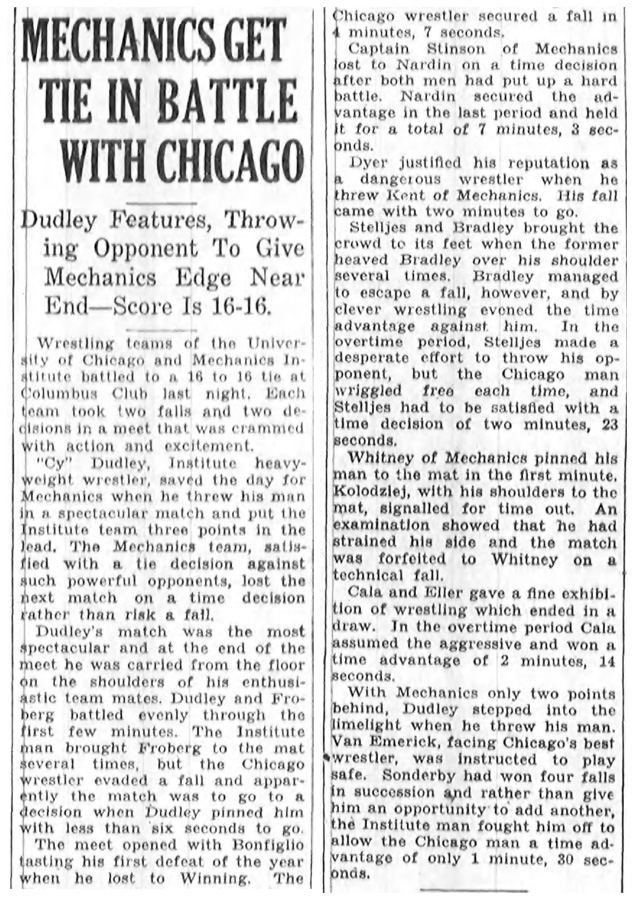 MECHANICS GET TIE IN BATTLE WITH CHICAGO

Dudley Features, Throwing Opponent To Give Mechanics Edge Near End—Score Is 16-16.

Wrestling teams of the University of Chicago and Mechanics Institute battled to a 16 to 16 tie at Columbus Club last night. Each team took two falls and two decisions in a meet that was crammed with action and excitement.

"Cy" Dudley, Institute heavyweight wrestler, saved the day for Mechanics when he threw his man in a spectacular match and put the Institute team three points in the lead. The Mechanics team, satisfied with a tie decision against such powerful opponents, lost the next match on a time decision rather than risk a fall.

Dudley's match was the most spectacular and at the end of the meet he was carried from the floor on the shoulders of his enthusiastic team mates. Dudley and Froberg battled evenly through the first few minutes. The Institute man brought Froberg to the mat several times, but the Chicago wrestler evaded a fall and apparently the match was to go to a decision when Dudley pinned him with less than six seconds to go.

The meet opened with Bonfiglio tasting his first defeat of the year when he lost to Winning. The Chicago wrestler secured a fall in 4 minutes, 7 seconds.

Captain Stinson of Mechanics lost to Nardin on a time decision after both men had put up a hard battle. Nardin secured the advantage in the last period and held it for a total of 7 minutes, 3 seconds.

Dyer justified his reputation as a dangerous wrestler when he threw Kent of Mechanics. His fall came with two minutes to go.

Stelljes and Bradley brought the crowd to its feet when the former heaved Bradley over his shoulder several times. Bradley managed to escape a fall, however, and by clever wrestling evened the time advantage against him. In the overtime period, Stelljes made a desperate effort to throw his opponent, but the Chicago man wriggled free each time, and Stelljes had to be satisfied with a time decision of two minutes, 23 seconds.

Whitney of Mechanics pinned his man to the mat in the first minute. Kolodziej, with his shoulders to the mat, signalled for time out. An examination showed that he had strained his side and the match was forfeited to Whitney on a technical fall.

Cala and Eller gave a fine exhibition of wrestling which ended in a draw. In the overtime period Cala assumed the aggressive and won a time advantage of 2 minutes, 14 seconds.

With Mechanics only two points behind, Dudley stepped into the limelight when he threw his man. Van Emerick, facing Chicago's best wrestler, was instructed to play safe. Sonderby had won four falls in succession and rather than give him an opportunity to add another, the Institute man fought him off to allow the Chicago man a time advantage of only 1 minute, 30 seconds.